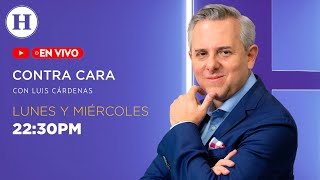 H

EN VIVO

CONTRA CARA

CON LUIS CÁRDENAS

LUNES Y MIÉRCOLES

22:30PM